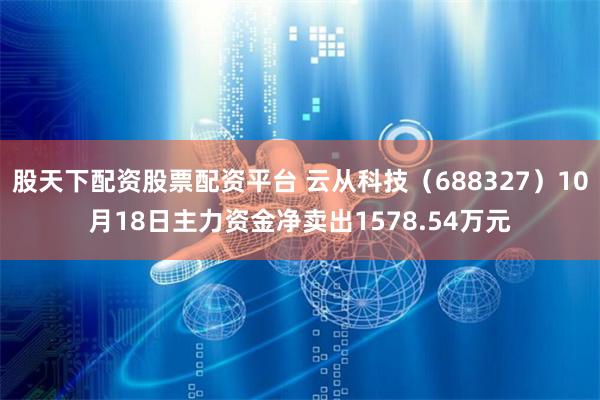 股天下配资股票配资平台 云从科技（688327）10月18日主力资金净卖出1578.54万元